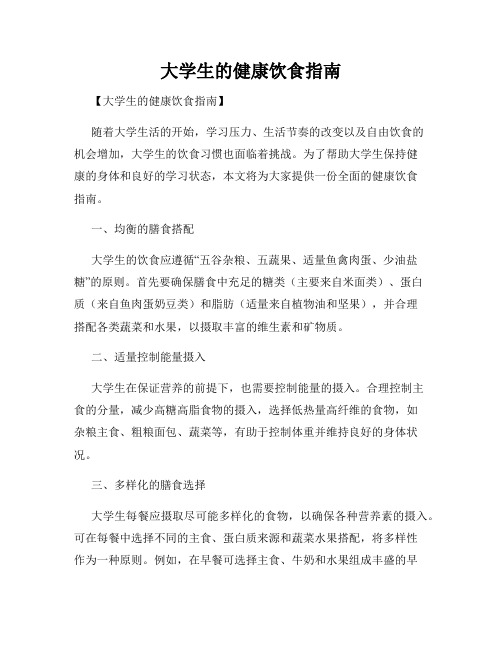 大学生的健康饮食指南

【大学生的健康饮食指南】

随着大学生活的开始，学习压力、生活节奏的改变以及自由饮食的机会增加，大学生的饮食习惯也面临着挑战。为了帮助大学生保持健康的身体和良好的学习状态，本文将为大家提供一份全面的健康饮食指南。

一、均衡的膳食搭配

大学生的饮食应遵循“五谷杂粮、五蔬果、适量鱼禽肉蛋、少油盐糖”的原则。首先要确保膳食中充足的糖类（主要来自米面类）、蛋白质（来自鱼肉蛋奶豆类）和脂肪（适量来自植物油和坚果），并合理搭配各类蔬菜和水果，以摄取丰富的维生素和矿物质。

二、适量控制能量摄入

大学生在保证营养的前提下，也需要控制能量的摄入。合理控制主食的分量，减少高糖高脂食物的摄入，选择低热量高纤维的食物，如杂粮主食、粗粮面包、蔬菜等，有助于控制体重并维持良好的身体状况。

三、多样化的膳食选择

大学生每餐应摄取尽可能多样化的食物，以确保各种营养素的摄入。可在每餐中选择不同的主食、蛋白质来源和蔬菜水果搭配，将多样性作为一种原则。例如，在早餐可选择主食、牛奶和水果组成丰盛的早